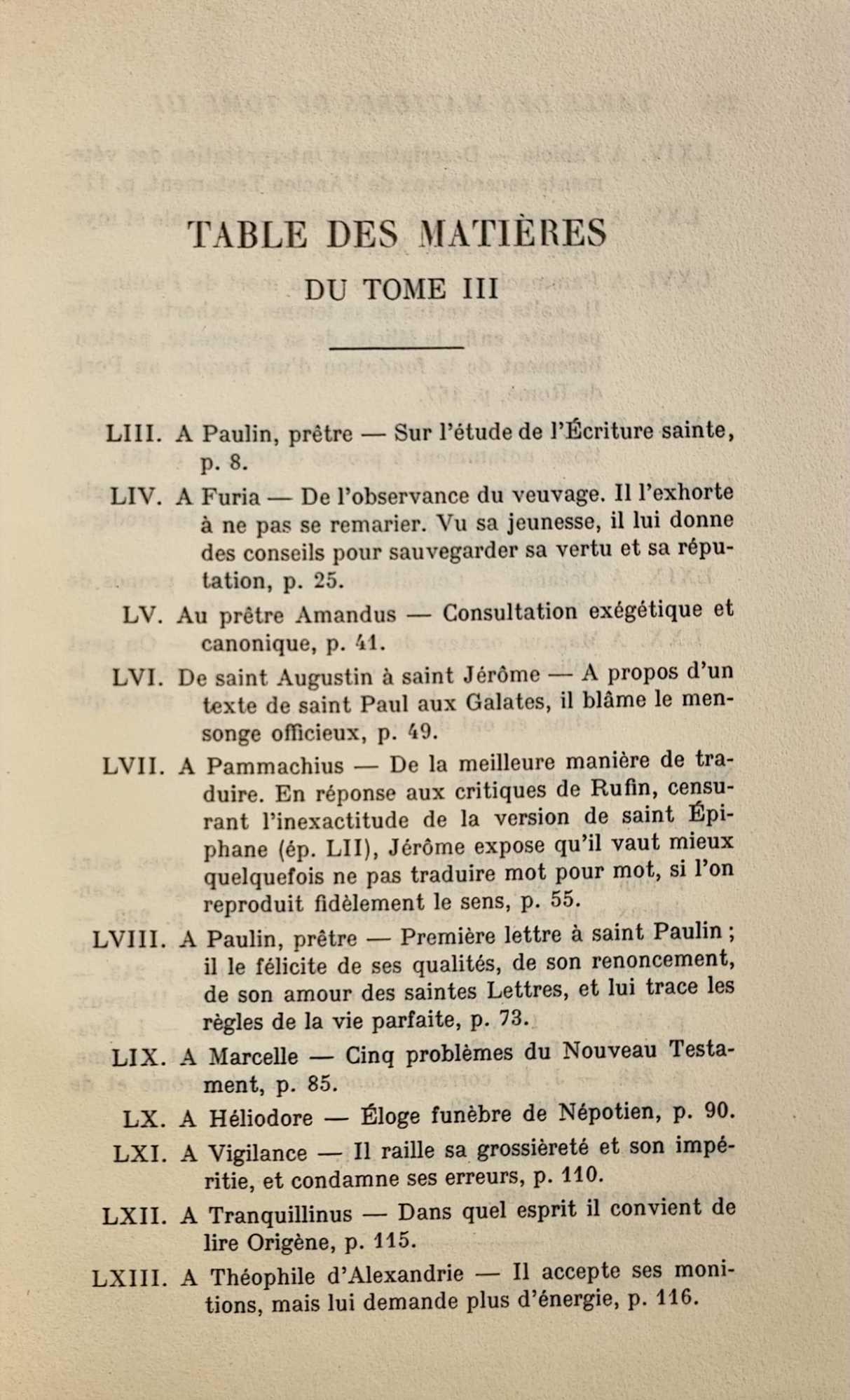 TABLE DES MATIÈRES

DU TOME III

LIII. A Paulin, prêtre — Sur l'étude de l'Écriture sainte, p. 8.

LIV. A Furia — De l'observance du veuvage. Il l'exhorte à ne pas se remarier. Vu sa jeunesse, il lui donne des conseils pour sauvegarder sa vertu et sa réputation, p. 25.

LV. Au prêtre Amandus — Consultation exégétique et canonique, p. 41.

LVI. De saint Augustin à saint Jérôme — A propos d'un texte de saint Paul aux Galates, il blâme le mensonge officieux, p. 49.

LVII. A Pammachius — De la meilleure manière de traduire. En réponse aux critiques de Rufin, censurant l'inexactitude de la version de saint Épiphane (ép. LII), Jérôme expose qu'il vaut mieux quelquefois ne pas traduire mot pour mot, si l'on reproduit fidèlement le sens, p. 55.

LVIII. A Paulin, prêtre — Première lettre à saint Paulin ; il le félicite de ses qualités, de son renoncement, de son amour des saintes Lettres, et lui trace les règles de la vie parfaite, p. 73.

LIX. A Marcelle — Cinq problèmes du Nouveau Testament, p. 85.

LX. A Héliodore — Éloge funèbre de Népotien, p. 90.

LXI. A Vigilance — Il raille sa grossièreté et son impéritie, et condamne ses erreurs, p. 110.

LXII. A Tranquillinus — Dans quel esprit il convient de lire Origène, p. 115.

LXIII. A Théophile d'Alexandrie — Il accepte ses monitions, mais lui demande plus d'énergie, p. 116.